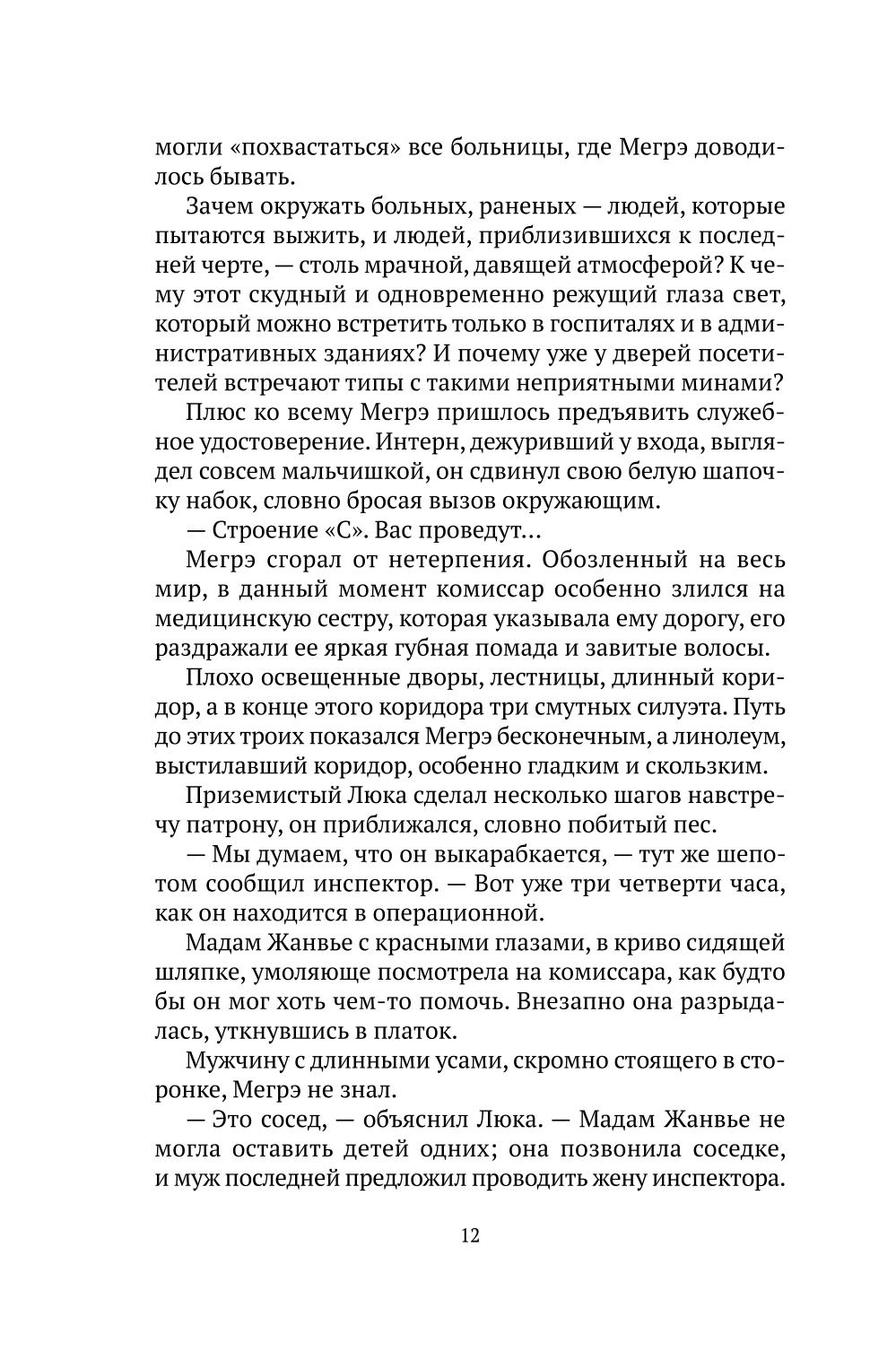 могли «похвастаться» все больницы, где Мегрэ доводилось бывать.

Зачем окружать больных, раненых — людей, которые пытаются выжить, и людей, приблизившихся к последней черте, — столь мрачной, давящей атмосферой? К чему этот скудный и одновременно режущий глаза свет, который можно встретить только в госпиталях и в административных зданиях? И почему уже у дверей посетителей встречают типы с такими неприятными минами?

Плюс ко всему Мегрэ пришлось предъявить служебное удостоверение. Интерн, дежуривший у входа, выглядел совсем мальчишкой, он сдвинул свою белую шапочку набок, словно бросая вызов окружающим.

— Строение «С». Вас проведут...

Мегрэ сгорал от нетерпения. Обозленный на весь мир, в данный момент комиссар особенно злился на медицинскую сестру, которая указывала ему дорогу, его раздражали ее яркая губная помада и завитые волосы.

Плохо освещенные дворы, лестницы, длинный коридор, а в конце этого коридора три смутных силуэта. Путь до этих троих показался Мегрэ бесконечным, а линолеум, выстилавший коридор, особенно гладким и скользким.

Приземистый Люка сделал несколько шагов навстречу патрону, он приближался, словно побитый пес.

— Мы думаем, что он выкарабкается, — тут же шепотом сообщил инспектор. — Вот уже три четверти часа, как он находится в операционной.

Мадам Жанвье с красными глазами, в криво сидящей шляпке, умоляюще посмотрела на комиссара, как будто бы он мог хоть чем-то помочь. Внезапно она разрыдалась, уткнувшись в платок.

Мужчину с длинными усами, скромно стоящего в сторонке, Мегрэ не знал.

— Это сосед, — объяснил Люка. — Мадам Жанвье не могла оставить детей одних; она позвонила соседке, и муж последней предложил проводить жену инспектора.

12